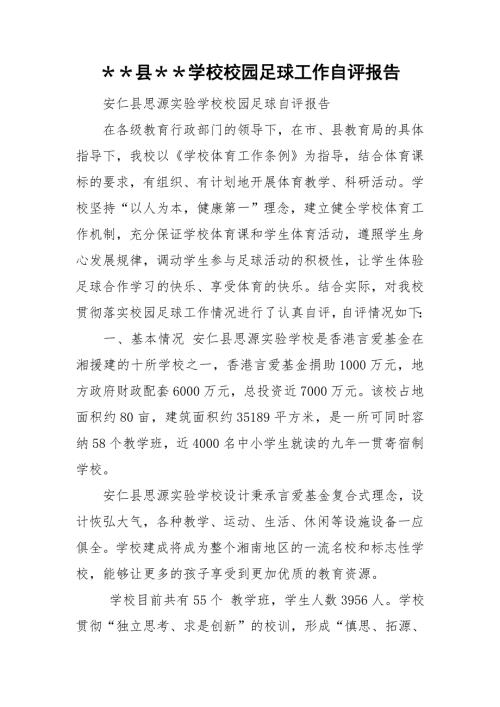 ＊＊县＊＊学校校园足球工作自评报告

安仁县思源实验学校校园足球自评报告

在各级教育行政部门的领导下，在市、县教育局的具体指导下，我校以《学校体育工作条例》为指导，结合体育课标的要求，有组织、有计划地开展体育教学、科研活动。学校坚持“以人为本，健康第一”理念，建立健全学校体育工作机制，充分保证学校体育课和学生体育活动，遵照学生身心发展规律，调动学生参与足球活动的积极性，让学生体验足球合作学习的快乐、享受体育的快乐。结合实际，对我校贯彻落实校园足球工作情况进行了认真自评，自评情况如下：

一、基本情况 安仁县思源实验学校是香港言爱基金在湘援建的十所学校之一，香港言爱基金捐助1000万元，地方政府财政配套6000万元，总投资近7000万元。该校占地面积约80亩，建筑面积约35189平方米，是一所可同时容纳58个教学班，近4000名中小学生就读的九年一贯寄宿制学校。

安仁县思源实验学校设计秉承言爱基金复合式理念，设计恢弘大气，各种教学、运动、生活、休闲等设施设备一应俱全。学校建成将成为整个湘南地区的一流名校和标志性学校，能够让更多的孩子享受到更加优质的教育资源。

学校目前共有55个 教学班，学生人数3956人。学校贯彻“独立思考、求是创新”的校训，形成“慎思、拓源、